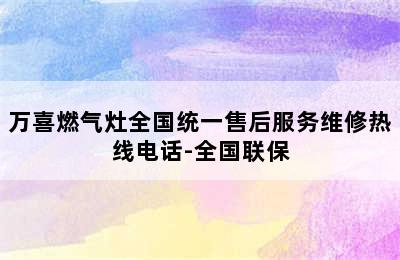 万喜燃气灶全国统一售后服务维修热线电话-全国联保